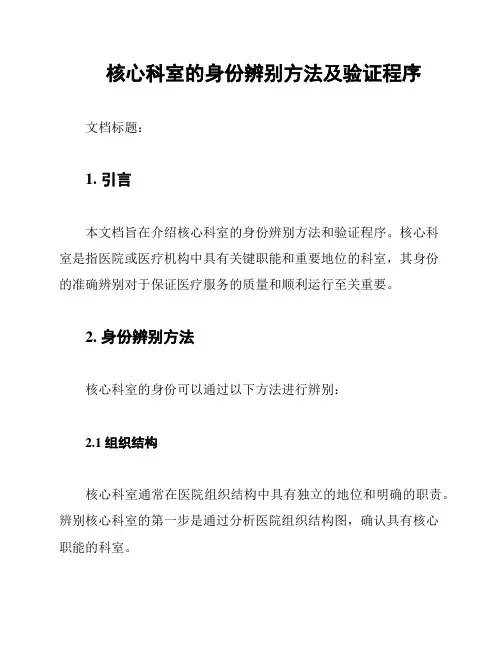 核心科室的身份辨别方法及验证程序

文档标题：

1. 引言

本文档旨在介绍核心科室的身份辨别方法和验证程序。核心科室是指医院或医疗机构中具有关键职能和重要地位的科室，其身份的准确辨别对于保证医疗服务的质量和顺利运行至关重要。

2. 身份辨别方法

核心科室的身份可以通过以下方法进行辨别：

2.1 组织结构

核心科室通常在医院组织结构中具有独立的地位和明确的职责。辨别核心科室的第一步是通过分析医院组织结构图，确认具有核心职能的科室。